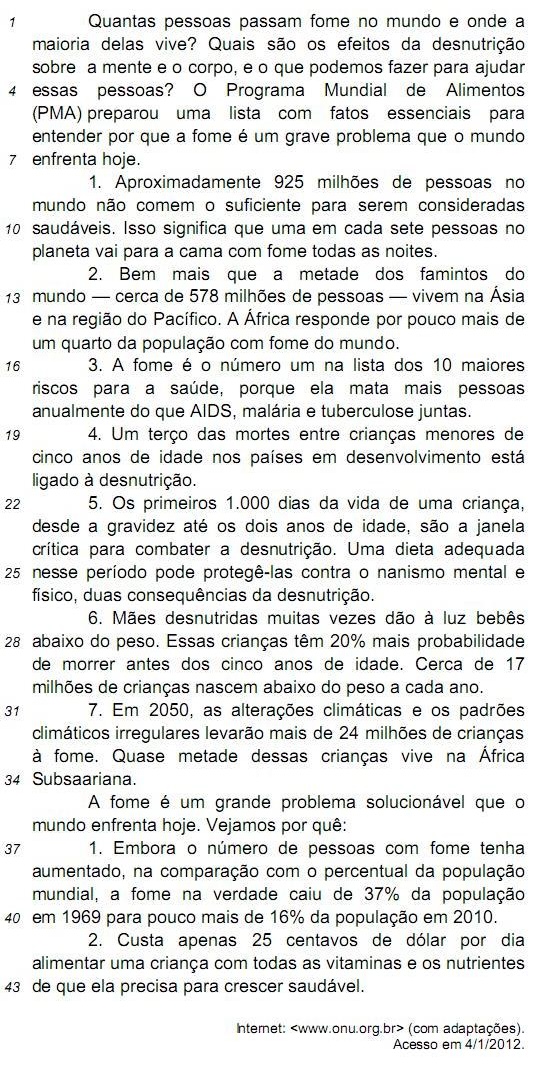 1 Quantas pessoas passam fome no mundo e onde a maioria delas vive? Quais são os efeitos da desnutrição sobre a mente e o corpo, e o que podemos fazer para ajudar 4 essas pessoas? O Programa Mundial de Alimentos (PMA) preparou uma lista com fatos essenciais para entender por que a fome é um grave problema que o mundo 7 enfrenta hoje.

1. Aproximadamente 925 milhões de pessoas no mundo não comem o suficiente para serem consideradas 10 saudáveis. Isso significa que uma em cada sete pessoas no planeta vai para a cama com fome todas as noites.

2. Bem mais que a metade dos famintos do 13 mundo — cerca de 578 milhões de pessoas — vivem na Ásia e na região do Pacífico. A África responde por pouco mais de um quarto da população com fome do mundo.

16 3. A fome é o número um na lista dos 10 maiores riscos para a saúde, porque ela mata mais pessoas anualmente do que AIDS, malária e tuberculose juntas.

19 4. Um terço das mortes entre crianças menores de cinco anos de idade nos países em desenvolvimento está ligado à desnutrição.

22 5. Os primeiros 1.000 dias da vida de uma criança, desde a gravidez até os dois anos de idade, são a janela crítica para combater a desnutrição. Uma dieta adequada 25 nesse período pode protegê-las contra o nanismo mental e físico, duas consequências da desnutrição.

6. Mães desnutridas muitas vezes dão à luz bebês 28 abaixo do peso. Essas crianças têm 20% mais probabilidade de morrer antes dos cinco anos de idade. Cerca de 17 milhões de crianças nascem abaixo do peso a cada ano.

31 7. Em 2050, as alterações climáticas e os padrões climáticos irregulares levarão mais de 24 milhões de crianças à fome. Quase metade dessas crianças vive na África 34 Subsaariana.

A fome é um grande problema solucionável que o mundo enfrenta hoje. Vejamos por quê:

37 1. Embora o número de pessoas com fome tenha aumentado, na comparação com o percentual da população mundial, a fome na verdade caiu de 37% da população 40 em 1969 para pouco mais de 16% da população em 2010.

2. Custa apenas 25 centavos de dólar por dia alimentar uma criança com todas as vitaminas e os nutrientes 43 de que ela precisa para crescer saudável.

Internet: <www.onu.org.br> (com adaptações). Acesso em 4/1/2012.